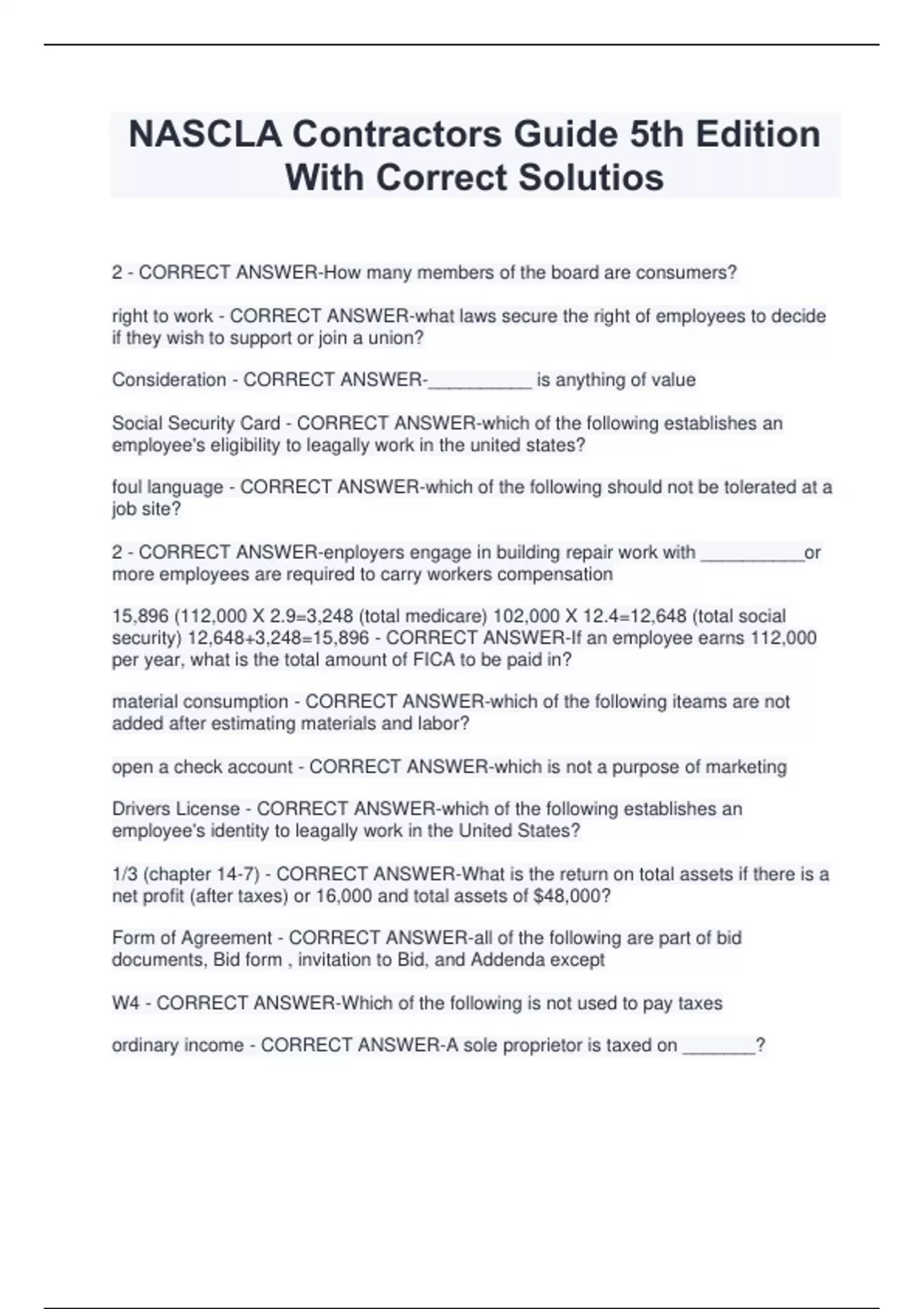 NASCLA Contractors Guide 5th Edition With Correct Solutios

2 - CORRECT ANSWER-How many members of the board are consumers?

right to work - CORRECT ANSWER-what laws secure the right of employees to decide if they wish to support or join a union?

Consideration - CORRECT ANSWER-__________ is anything of value

Social Security Card - CORRECT ANSWER-which of the following establishes an employee's eligibility to leagally work in the united states?

foul language - CORRECT ANSWER-which of the following should not be tolerated at a job site?

2 - CORRECT ANSWER-enployers engage in building repair work with __________or more employees are required to carry workers compensation

15,896 (112,000 X 2.9=3,248 (total medicare) 102,000 X 12.4=12,648 (total social security) 12,648+3,248=15,896 - CORRECT ANSWER-If an employee earns 112,000 per year, what is the total amount of FICA to be paid in?

material consumption - CORRECT ANSWER-which of the following iteams are not added after estimating materials and labor?

open a check account - CORRECT ANSWER-which is not a purpose of marketing

Drivers License - CORRECT ANSWER-which of the following establishes an employee's identity to leagally work in the United States?

1/3 (chapter 14-7) - CORRECT ANSWER-What is the return on total assets if there is a net profit (after taxes) or 16,000 and total assets of $48,000?

Form of Agreement - CORRECT ANSWER-all of the following are part of bid documents, Bid form , invitation to Bid, and Addenda except

W4 - CORRECT ANSWER-Which of the following is not used to pay taxes

ordinary income - CORRECT ANSWER-A sole proprietor is taxed on _______?